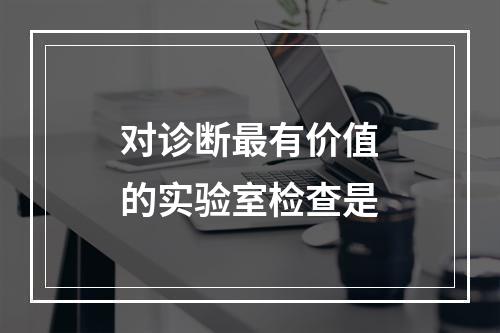 对诊断最有价值的实验室检查是